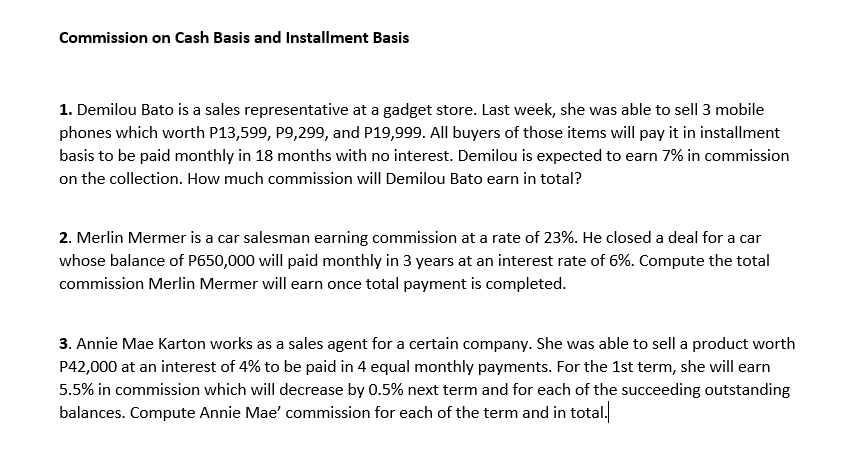 Commission on Cash Basis and Installment Basis

1. Demilou Bato is a sales representative at a gadget store. Last week, she was able to sell 3 mobile phones which worth P13,599, P9,299, and P19,999. All buyers of those items will pay it in installment basis to be paid monthly in 18 months with no interest. Demilou is expected to earn 7% in commission on the collection. How much commission will Demilou Bato earn in total?

2. Merlin Mermer is a car salesman earning commission at a rate of 23%. He closed a deal for a car whose balance of P650,000 will paid monthly in 3 years at an interest rate of 6%. Compute the total commission Merlin Mermer will earn once total payment is completed.

3. Annie Mae Karton works as a sales agent for a certain company. She was able to sell a product worth P42,000 at an interest of 4% to be paid in 4 equal monthly payments. For the 1st term, she will earn 5.5% in commission which will decrease by 0.5% next term and for each of the succeeding outstanding balances. Compute Annie Mae' commission for each of the term and in total.